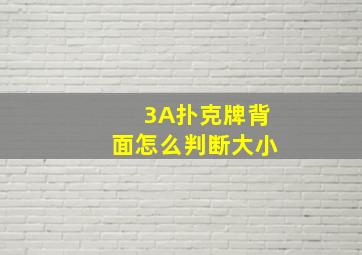 3A扑克牌背面怎么判断大小